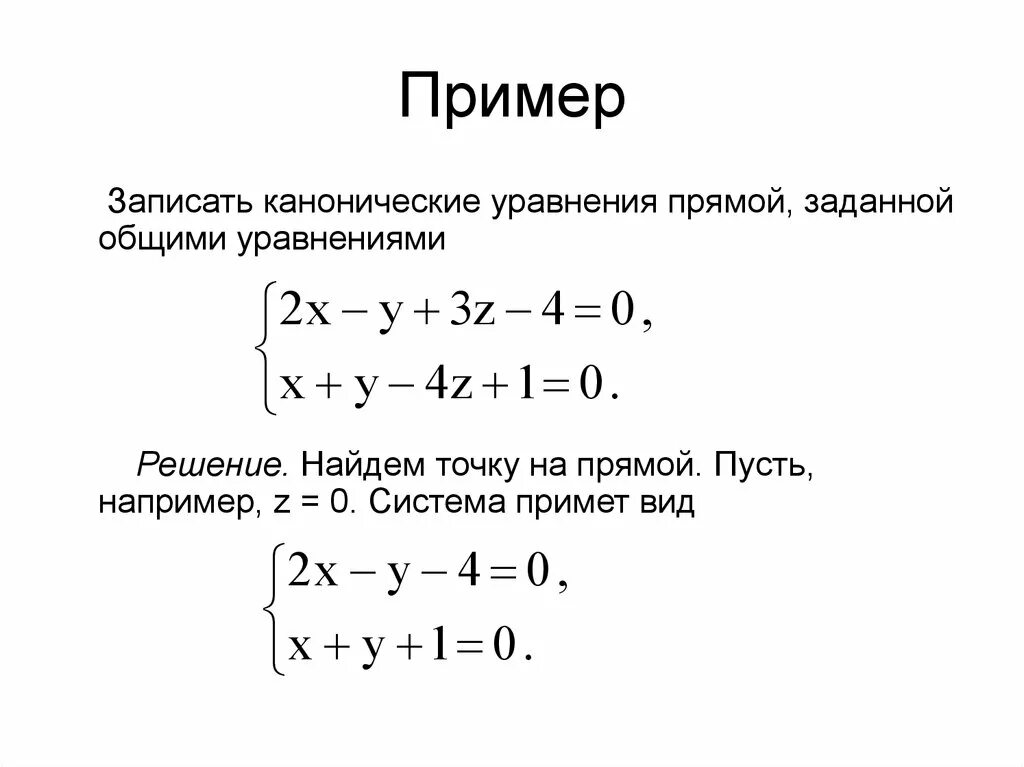 Пример

Записать канонические уравнения прямой, заданной общими уравнениями

$\begin{cases} 2x - y + 3z - 4 = 0, \\ x + y - 4z + 1 = 0. \end{cases}$

Решение. Найдем точку на прямой. Пусть, например, z = 0. Система примет вид

$\begin{cases} 2x - y - 4 = 0, \\ x + y + 1 = 0. \end{cases}$